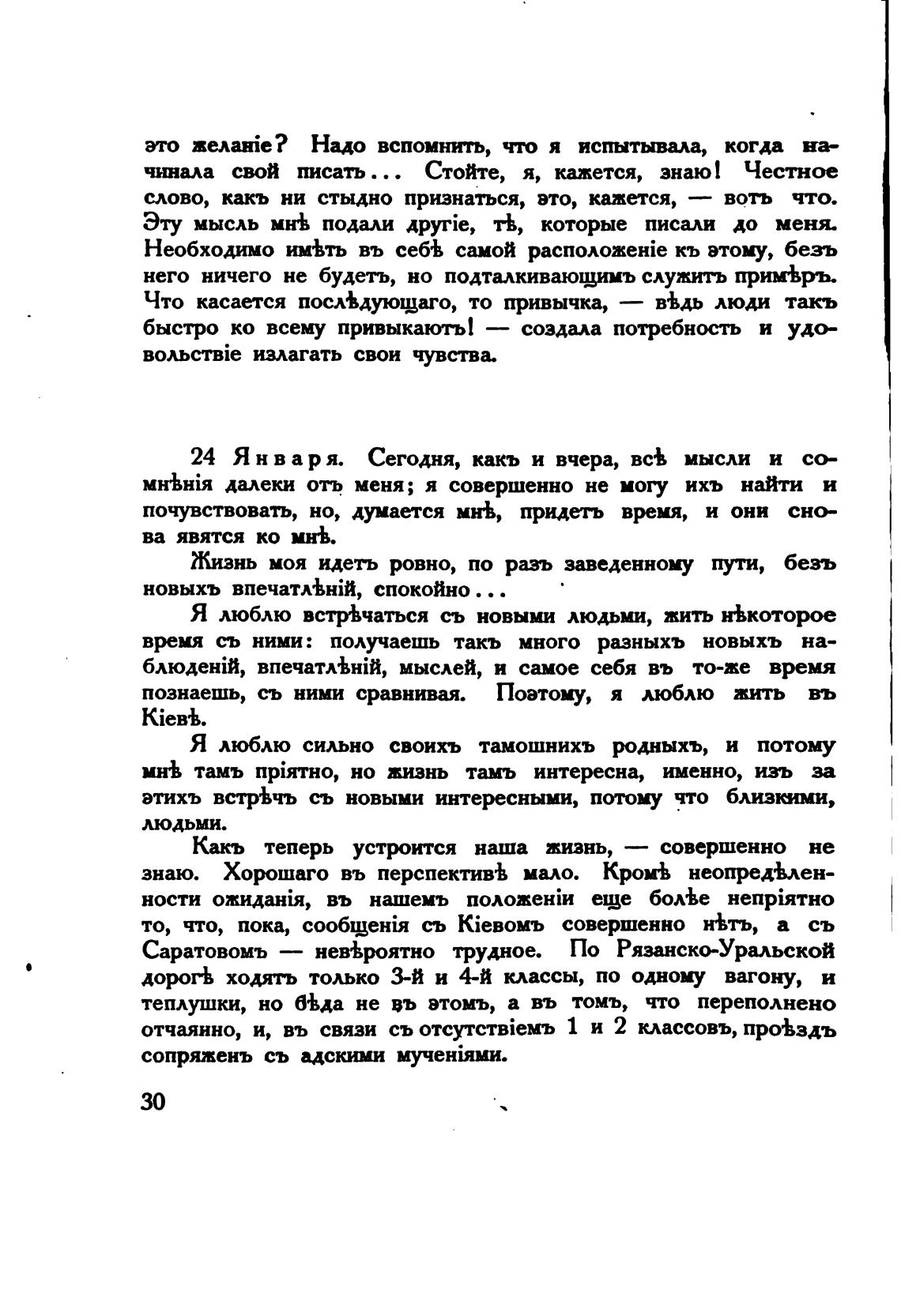 это желаніе? Надо вспомнить, что я испытывала, когда начинала свой писать... Стойте, я, кажется, знаю! Честное слово, какъ ни стыдно признаться, это, кажется, — вотъ что. Эту мысль мнѣ подали другіе, тѣ, которые писали до меня. Необходимо имѣть въ себѣ самой расположеніе къ этому, безъ него ничего не будетъ, но подталкивающимъ служитъ примѣръ. Что касается послѣдующаго, то привычка, — вѣдь люди такъ быстро ко всему привыкаютъ! — создала потребность и удовольствіе излагать свои чувства.

24 Января. Сегодня, какъ и вчера, всѣ мысли и сомнѣнія далеки отъ меня; я совершенно не могу ихъ найти и почувствовать, но, думается мнѣ, придетъ время, и они снова явятся ко мнѣ.

Жизнь моя идетъ ровно, по разъ заведенному пути, безъ новыхъ впечатлѣній, спокойно...

Я люблю встрѣчаться съ новыми людьми, жить нѣкоторое время съ ними: получаешь такъ много разныхъ новыхъ наблюденій, впечатлѣній, мыслей, и самое себя въ то-же время познаешь, съ ними сравнивая. Поэтому, я люблю жить въ Кіевѣ.

Я люблю сильно своихъ тамошнихъ родныхъ, и потому мнѣ тамъ пріятно, но жизнь тамъ интересна, именно, изъ за этихъ встрѣчъ съ новыми интересными, потому что близкими, людьми.

Какъ теперь устроится наша жизнь, — совершенно не знаю. Хорошаго въ перспективѣ мало. Кромѣ неопредѣленности ожиданія, въ нашемъ положеніи еще болѣе непріятно то, что, пока, сообщенія съ Кіевомъ совершенно нѣтъ, а съ Саратовомъ — невѣроятно трудное. По Рязанско-Уральской дорогѣ ходятъ только 3-й и 4-й классы, по одному вагону, и теплушки, но бѣда не въ этомъ, а въ томъ, что переполнено отчаянно, и, въ связи съ отсутствіемъ 1 и 2 классовъ, проѣздъ сопряженъ съ адскими мученіями.

30